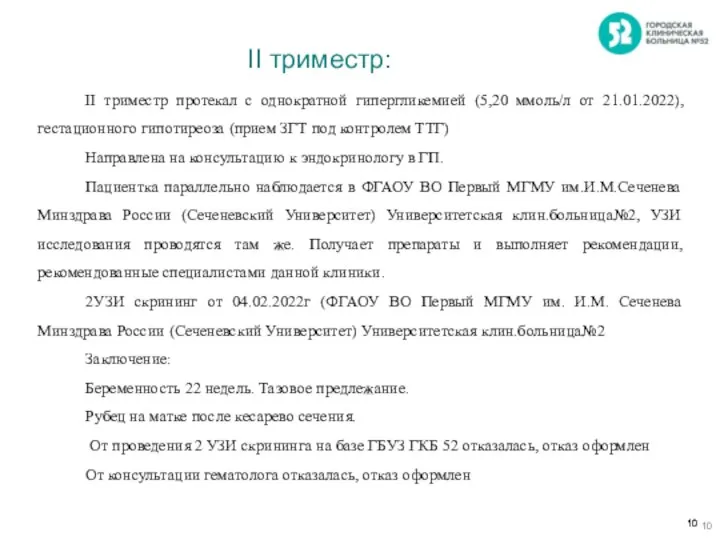 52 ГОРОДСКАЯ КЛИНИЧЕСКАЯ БОЛЬНИЦА №52

II триместр:

II триместр протекал с однократной гипергликемией (5,20 ммоль/л от 21.01.2022), гестационного гипотиреоза (прием ЗГТ под контролем ТТГ)

Направлена на консультацию к эндокринологу в ГП.

Пациентка параллельно наблюдается в ФГАОУ ВО Первый МГМУ им.И.М.Сеченева Минздрава России (Сеченевский Университет) Университетская клин.больница№2, УЗИ исследования проводятся там же. Получает препараты и выполняет рекомендации, рекомендованные специалистами данной клиники.

2УЗИ скрининг от 04.02.2022г (ФГАОУ ВО Первый МГМУ им. И.М. Сеченева Минздрава России (Сеченевский Университет) Университетская клин.больница№2

Заключение:

Беременность 22 недель. Тазовое предлежание.

Рубец на матке после кесарево сечения.

От проведения 2 УЗИ скрининга на базе ГБУЗ ГКБ 52 отказалась, отказ оформлен

От консультации гематолога отказалась, отказ оформлен

10 10